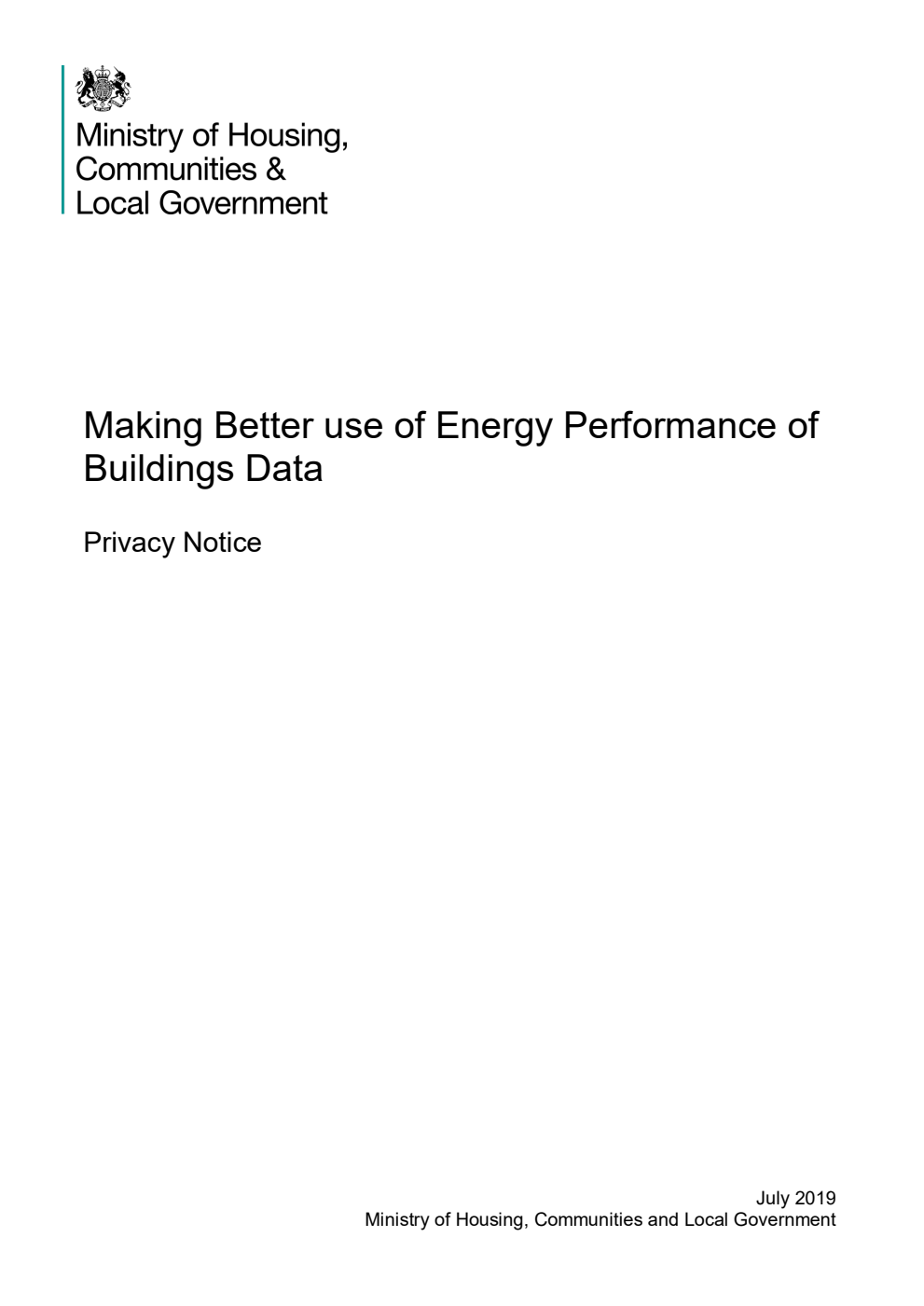 Ministry of Housing, Communities & Local Government

Making Better use of Energy Performance of Buildings Data

Privacy Notice

July 2019
Ministry of Housing, Communities and Local Government